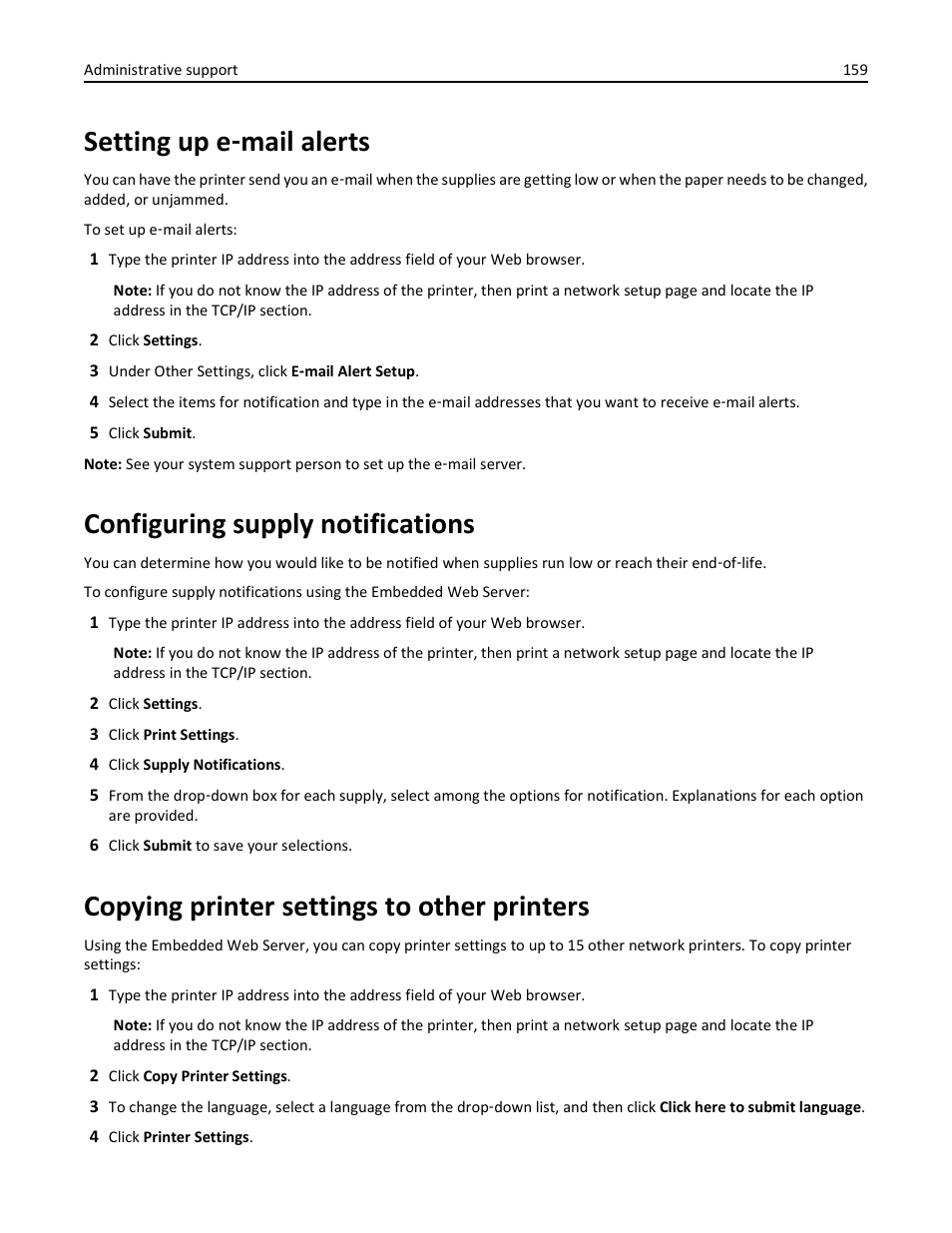 Administrative support 159

Setting up e-mail alerts

You can have the printer send you an e-mail when the supplies are getting low or when the paper needs to be changed, added, or unjammed.

To set up e-mail alerts:

1 Type the printer IP address into the address field of your Web browser.

Note: If you do not know the IP address of the printer, then print a network setup page and locate the IP address in the TCP/IP section.

2 Click Settings.

3 Under Other Settings, click E-mail Alert Setup.

4 Select the items for notification and type in the e-mail addresses that you want to receive e-mail alerts.

5 Click Submit.

Note: See your system support person to set up the e-mail server.

Configuring supply notifications

You can determine how you would like to be notified when supplies run low or reach their end-of-life.

To configure supply notifications using the Embedded Web Server:

1 Type the printer IP address into the address field of your Web browser.

Note: If you do not know the IP address of the printer, then print a network setup page and locate the IP address in the TCP/IP section.

2 Click Settings.

3 Click Print Settings.

4 Click Supply Notifications.

5 From the drop-down box for each supply, select among the options for notification. Explanations for each option are provided.

6 Click Submit to save your selections.

Copying printer settings to other printers

Using the Embedded Web Server, you can copy printer settings to up to 15 other network printers. To copy printer settings:

1 Type the printer IP address into the address field of your Web browser.

Note: If you do not know the IP address of the printer, then print a network setup page and locate the IP address in the TCP/IP section.

2 Click Copy Printer Settings.

3 To change the language, select a language from the drop-down list, and then click Click here to submit language.

4 Click Printer Settings.